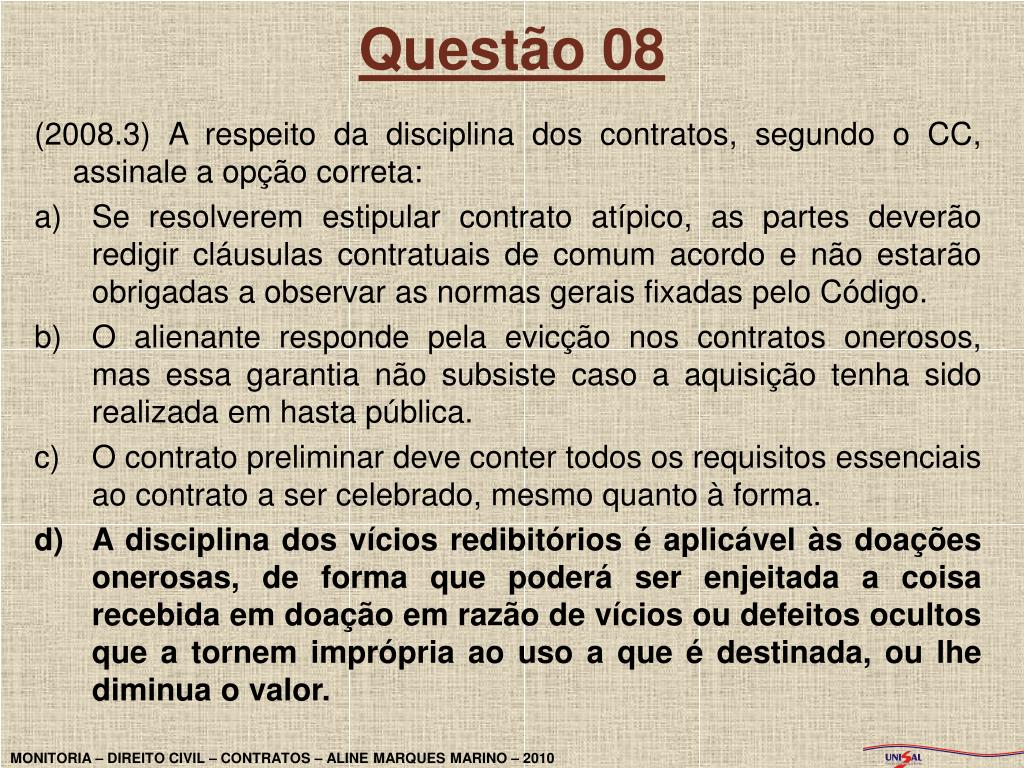 Questão 08

(2008.3) A respeito da disciplina dos contratos, segundo o CC, assinale a opção correta:

a) Se resolverem estipular contrato atípico, as partes deverão redigir cláusulas contratuais de comum acordo e não estarão obrigadas a observar as normas gerais fixadas pelo Código.

b) O alienante responde pela evicção nos contratos onerosos, mas essa garantia não subsiste caso a aquisição tenha sido realizada em hasta pública.

c) O contrato preliminar deve conter todos os requisitos essenciais ao contrato a ser celebrado, mesmo quanto à forma.

d) A disciplina dos vícios redibitórios é aplicável às doações onerosas, de forma que poderá ser enjeitada a coisa recebida em doação em razão de vícios ou defeitos ocultos que a tornem imprópria ao uso a que é destinada, ou lhe diminua o valor.

MONITORIA – DIREITO CIVIL – CONTRATOS – ALINE MARQUES MARINO – 2010

UNISAL